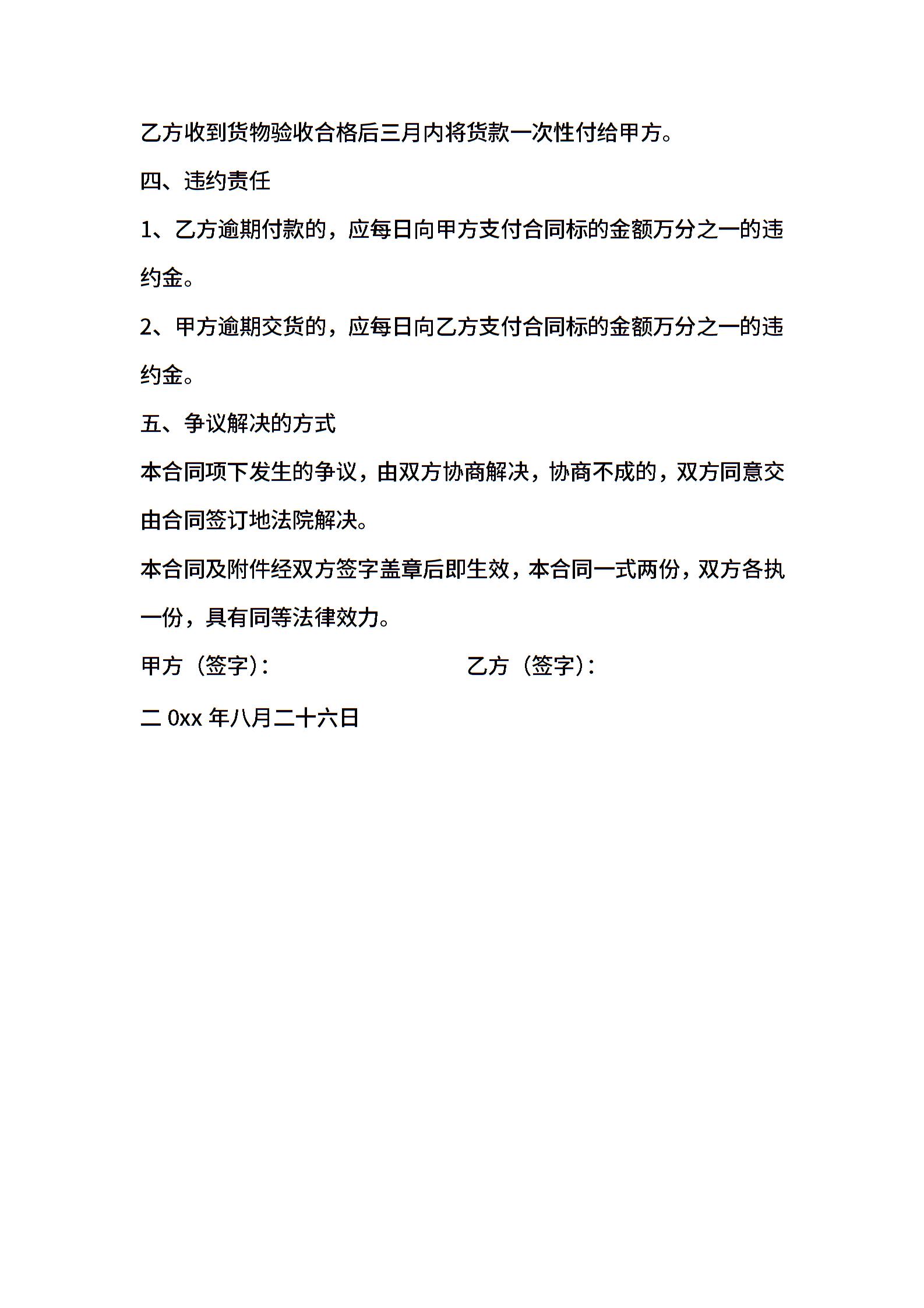 乙方收到货物验收合格后三月内将货款一次性付给甲方。

四、违约责任

1、乙方逾期付款的，应每日向甲方支付合同标的金额万分之一的违约金。

2、甲方逾期交货的，应每日向乙方支付合同标的金额万分之一的违约金。

五、争议解决的方式

本合同项下发生的争议，由双方协商解决，协商不成的，双方同意交由合同签订地法院解决。

本合同及附件经双方签字盖章后即生效，本合同一式两份，双方各执一份，具有同等法律效力。

甲方（签字）：

乙方（签字）：

二 0xx 年八月二十六日